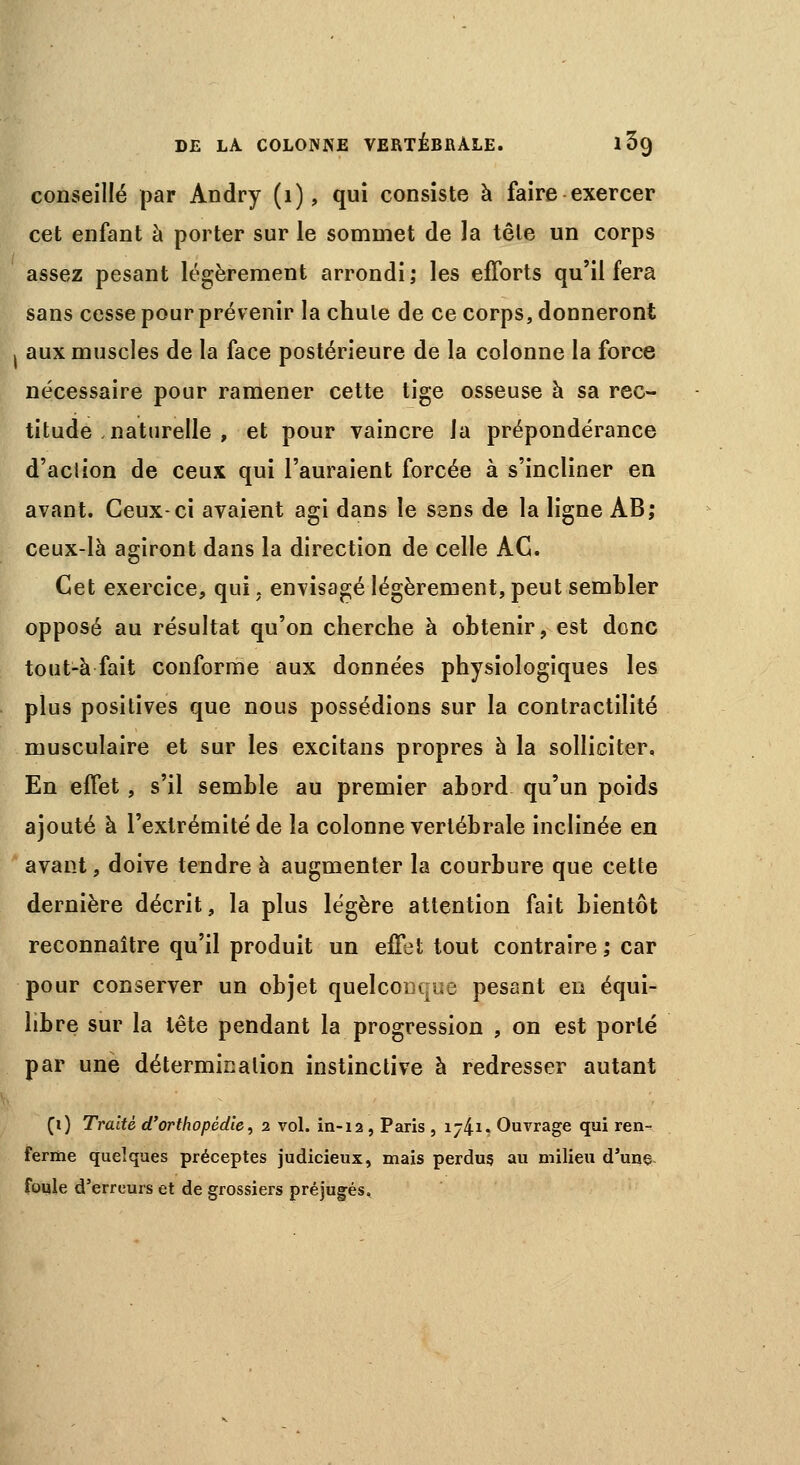 DE LA COLONNE VERTÉBRALE. 139

conseillé par Andry (1), qui consiste à faire exercer cet enfant à porter sur le sommet de la tête un corps assez pesant légèrement arrondi; les efforts qu'il fera sans cesse pour prévenir la chute de ce corps, donneront aux muscles de la face postérieure de la colonne la force nécessaire pour ramener cette tige osseuse à sa rectitude naturelle, et pour vaincre la prépondérance d'action de ceux qui l'auraient forcée à s'incliner en avant. Ceux-ci avaient agi dans le sens de la ligne AB; ceux-là agiront dans la direction de celle AC.

Cet exercice, qui, envisagé légèrement, peut sembler opposé au résultat qu'on cherche à obtenir, est donc tout-à-fait conforme aux données physiologiques les plus positives que nous possédions sur la contractilité musculaire et sur les excitans propres à la solliciter. En effet, s'il semble au premier abord qu'un poids ajouté à l'extrémité de la colonne vertébrale inclinée en avant, doive tendre à augmenter la courbure que cette dernière décrit, la plus légère attention fait bientôt reconnaître qu'il produit un effet tout contraire; car pour conserver un objet quelconque pesant en équilibre sur la tête pendant la progression, on est porté par une détermination instinctive à redresser autant

(1) Traité d'orthopédie, 2 vol. in-12, Paris, 1741. Ouvrage qui renferme quelques préceptes judicieux, mais perdus au milieu d'une foule d'erreurs et de grossiers préjugés.